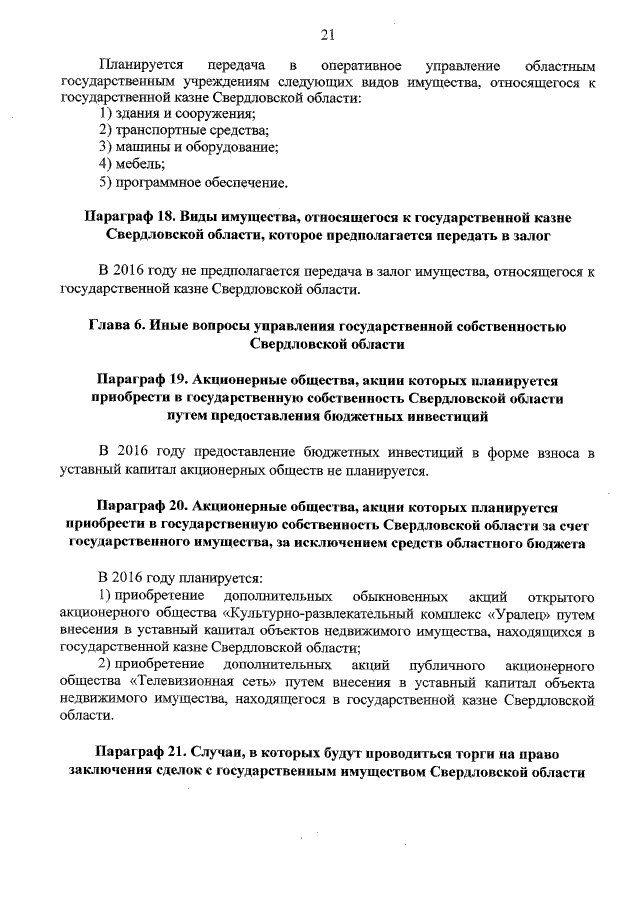 21

Планируется передача в оперативное управление областным государственным учреждениям следующих видов имущества, относящегося к государственной казне Свердловской области:
1) здания и сооружения;
2) транспортные средства;
3) машины и оборудование;
4) мебель;
5) программное обеспечение.

Параграф 18. Виды имущества, относящегося к государственной казне Свердловской области, которое предполагается передать в залог

В 2016 году не предполагается передача в залог имущества, относящегося к государственной казне Свердловской области.

Глава 6. Иные вопросы управления государственной собственностью Свердловской области

Параграф 19. Акционерные общества, акции которых планируется приобрести в государственную собственность Свердловской области путем предоставления бюджетных инвестиций

В 2016 году предоставление бюджетных инвестиций в форме взноса в уставный капитал акционерных обществ не планируется.

Параграф 20. Акционерные общества, акции которых планируется приобрести в государственную собственность Свердловской области за счет государственного имущества, за исключением средств областного бюджета

В 2016 году планируется:
1) приобретение дополнительных обыкновенных акций открытого акционерного общества «Культурно-развлекательный комплекс «Уралец» путем внесения в уставный капитал объектов недвижимого имущества, находящихся в государственной казне Свердловской области;
2) приобретение дополнительных акций публичного акционерного общества «Телевизионная сеть» путем внесения в уставный капитал объекта недвижимого имущества, находящегося в государственной казне Свердловской области.

Параграф 21. Случаи, в которых будут проводиться торги на право заключения сделок с государственным имуществом Свердловской области